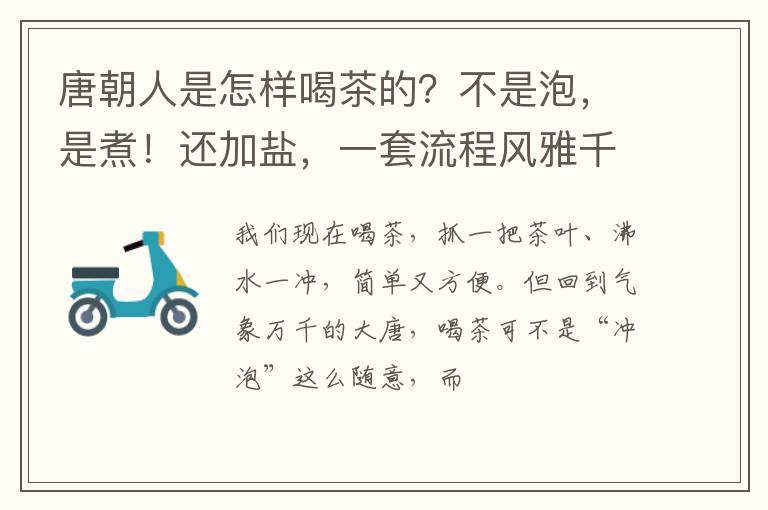 唐朝人是怎样喝茶的？不是泡，是煮！还加盐，一套流程风雅千

我们现在喝茶，抓一把茶叶、沸水一冲，简单又方便。但回到气象万千的大唐，喝茶可不是“冲泡”这么随意，而